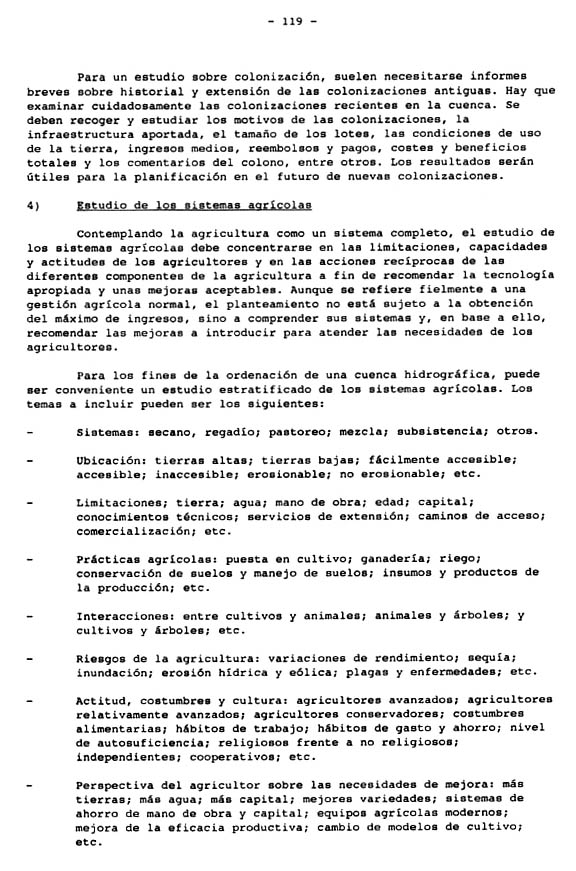 - 119 -

Para un estudio sobre colonización, suelen necesitarse informes breves sobre historial y extensión de las colonizaciones antiguas. Hay que examinar cuidadosamente las colonizaciones recientes en la cuenca. Se deben recoger y estudiar los motivos de las colonizaciones, la infraestructura aportada, el tamaño de los lotes, las condiciones de uso de la tierra, ingresos medios, reembolsos y pagos, costes y beneficios totales y los comentarios del colono, entre otros. Los resultados serán útiles para la planificación en el futuro de nuevas colonizaciones.

4) Estudio de los sistemas agrícolas

Contemplando la agricultura como un sistema completo, el estudio de los sistemas agrícolas debe concentrarse en las limitaciones, capacidades y actitudes de los agricultores y en las acciones recíprocas de las diferentes componentes de la agricultura a fin de recomendar la tecnología apropiada y unas mejoras aceptables. Aunque se refiere fielmente a una gestión agrícola normal, el planteamiento no está sujeto a la obtención del máximo de ingresos, sino a comprender sus sistemas y, en base a ello, recomendar las mejoras a introducir para atender las necesidades de los agricultores.

Para los fines de la ordenación de una cuenca hidrográfica, puede ser conveniente un estudio estratificado de los sistemas agrícolas. Los temas a incluir pueden ser los siguientes:

- Sistemas: secano, regadío; pastoreo; mezcla; subsistencia; otros.

- Ubicación: tierras altas; tierras bajas; fácilmente accesible; accesible; inaccesible; erosionable; no erosionable; etc.

- Limitaciones; tierra; agua; mano de obra; edad; capital; conocimientos técnicos; servicios de extensión; caminos de acceso; comercialización; etc.

- Prácticas agrícolas: puesta en cultivo; ganadería; riego; conservación de suelos y manejo de suelos; insumos y productos de la producción; etc.

- Interacciones: entre cultivos y animales; animales y árboles; y cultivos y árboles; etc.

- Riesgos de la agricultura: variaciones de rendimiento; sequía; inundación; erosión hídrica y eólica; plagas y enfermedades; etc.

- Actitud, costumbres y cultura: agricultores avanzados; agricultores relativamente avanzados; agricultores conservadores; costumbres alimentarias; hábitos de trabajo; hábitos de gasto y ahorro; nivel de autosuficiencia; religiosos frente a no religiosos; independientes; cooperativos; etc.

- Perspectiva del agricultor sobre las necesidades de mejora: más tierras; más agua; más capital; mejores variedades; sistemas de ahorro de mano de obra y capital; equipos agrícolas modernos; mejora de la eficacia productiva; cambio de modelos de cultivo; etc.